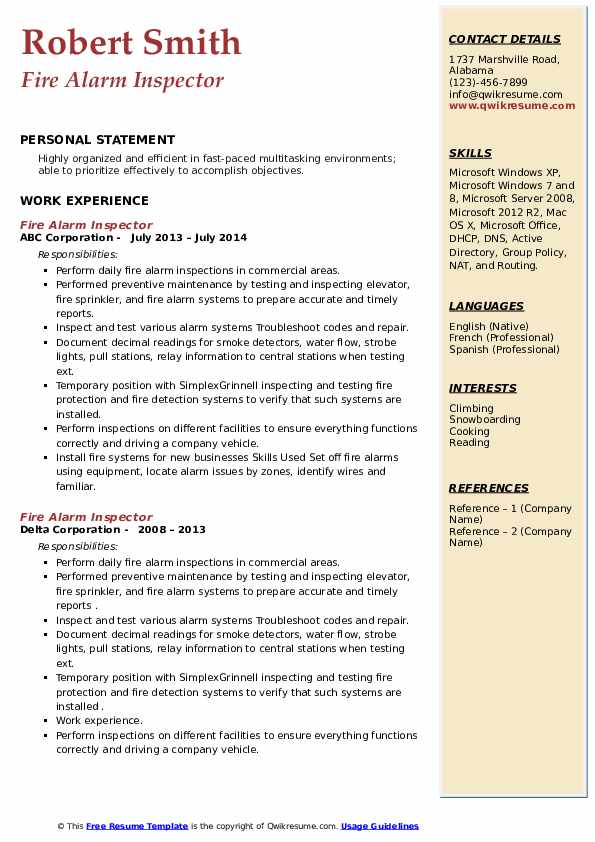 Robert Smith
Fire Alarm Inspector

PERSONAL STATEMENT
Highly organized and efficient in fast-paced multitasking environments; able to prioritize effectively to accomplish objectives.

WORK EXPERIENCE
Fire Alarm Inspector
ABC Corporation - July 2013 – July 2014
Responsibilities:
- Perform daily fire alarm inspections in commercial areas.
- Performed preventive maintenance by testing and inspecting elevator, fire sprinkler, and fire alarm systems to prepare accurate and timely reports.
- Inspect and test various alarm systems Troubleshoot codes and repair.
- Document decimal readings for smoke detectors, water flow, strobe lights, pull stations, relay information to central stations when testing ext.
- Temporary position with SimplexGrinnell inspecting and testing fire protection and fire detection systems to verify that such systems are installed.
- Perform inspections on different facilities to ensure everything functions correctly and driving a company vehicle.
- Install fire systems for new businesses Skills Used Set off fire alarms using equipment, locate alarm issues by zones, identify wires and familiar.

Fire Alarm Inspector
Delta Corporation - 2008 – 2013
Responsibilities:
- Perform daily fire alarm inspections in commercial areas.
- Performed preventive maintenance by testing and inspecting elevator, fire sprinkler, and fire alarm systems to prepare accurate and timely reports .
- Inspect and test various alarm systems Troubleshoot codes and repair.
- Document decimal readings for smoke detectors, water flow, strobe lights, pull stations, relay information to central stations when testing ext.
- Temporary position with SimplexGrinnell inspecting and testing fire protection and fire detection systems to verify that such systems are installed .
- Work experience.
- Perform inspections on different facilities to ensure everything functions correctly and driving a company vehicle.

CONTACT DETAILS
1737 Marshville Road, Alabama
(123)-456-7899
info@qwikresume.com
www.qwikresume.com

SKILLS
Microsoft Windows XP, Microsoft Windows 7 and 8, Microsoft Server 2008, Microsoft 2012 R2, Mac OS X, Microsoft Office, DHCP, DNS, Active Directory, Group Policy, NAT, and Routing.

LANGUAGES
English (Native)
French (Professional)
Spanish (Professional)

INTERESTS
Climbing
Snowboarding
Cooking
Reading

REFERENCES
Reference – 1 (Company Name)
Reference – 2 (Company Name)

© This Free Resume Template is the copyright of Qwikresume.com. Usage Guidelines